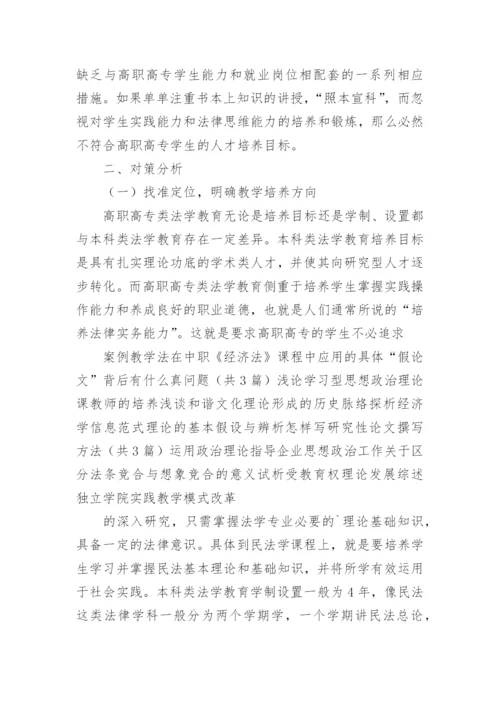 缺乏与高职高专学生能力和就业岗位相配套的一系列相应措施。如果单单注重书本上知识的讲授，“照本宣科”，而忽视对学生实践能力和法律思维能力的培养和锻炼，那么必然不符合高职高专学生的人才培养目标。

二、对策分析

（一）找准定位，明确教学培养方向

高职高专类法学教育无论是培养目标还是学制、设置都与本科类法学教育存在一定差异。本科类法学教育培养目标是具有扎实理论功底的学术类人才，并使其向研究型人才逐步转化。而高职高专类法学教育侧重于培养学生掌握实践操作能力和养成良好的职业道德，也就是人们通常所说的“培养法律实务能力”。这就是要求高职高专的学生不必追求

案例教学法在中职《经济法》课程中应用的具体“假论文”背后有什么真问题（共3篇）浅论学习型思想政治理论课教师的培养浅谈和谐文化理论形成的历史脉络探析经济学信息范式理论的基本假设与辨析怎样写研究性论文撰写方法（共3篇）运用政治理论指导企业思想政治工作关于区分法条竞合与想象竞合的意义试析受教育权理论发展综述独立学院实践教学模式改革

的深入研究，只需掌握法学专业必要的`理论基础知识，具备一定的法律意识。具体到民法学课程上，就是要培养学生学习并掌握民法基本理论和基础知识，并将所学有效运用于社会实践。本科类法学教育学制设置一般为4年，像民法这类法律学科一般分为两个学期学，一个学期讲民法总论，